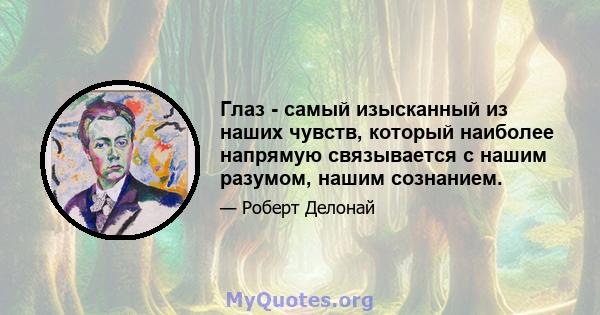 Глаз - самый изысканный из наших чувств, который наиболее напрямую связывается с нашим разумом, нашим сознанием.

— Роберт Делонай

MyQuotes.org